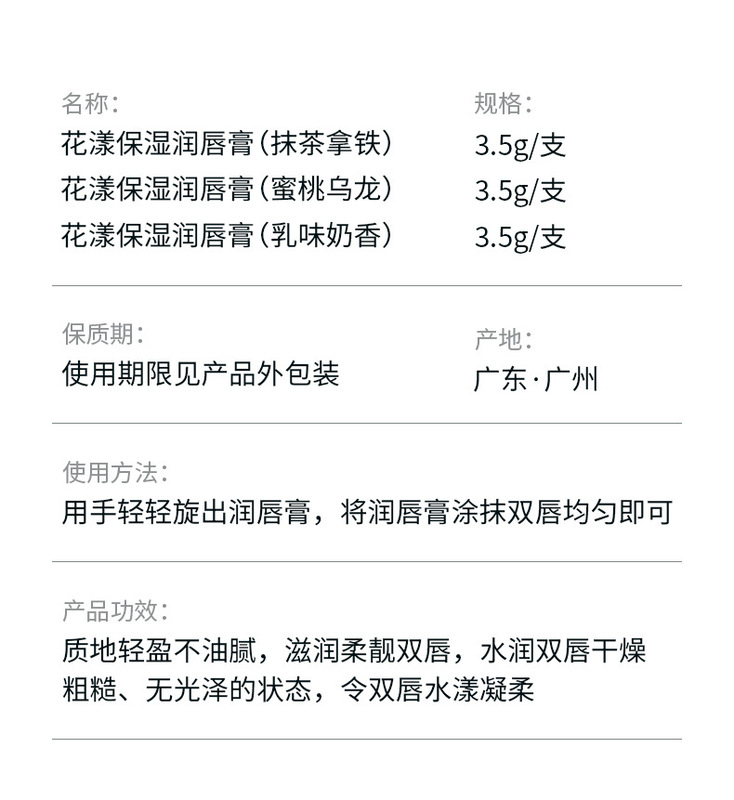 名称：
花漾保湿润唇膏（抹茶拿铁）
花漾保湿润唇膏（蜜桃乌龙）
花漾保湿润唇膏（乳味奶香）

规格：
3.5g/支
3.5g/支
3.5g/支

保质期：
使用期限见产品外包装

产地：
广东·广州

使用方法：
用手轻轻旋出润唇膏，将润唇膏涂抹双唇均匀即可

产品功效：
质地轻盈不油腻，滋润柔靓双唇，水润双唇干燥粗糙、无光泽的状态，令双唇水漾凝柔